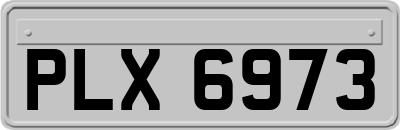 PLX 6973